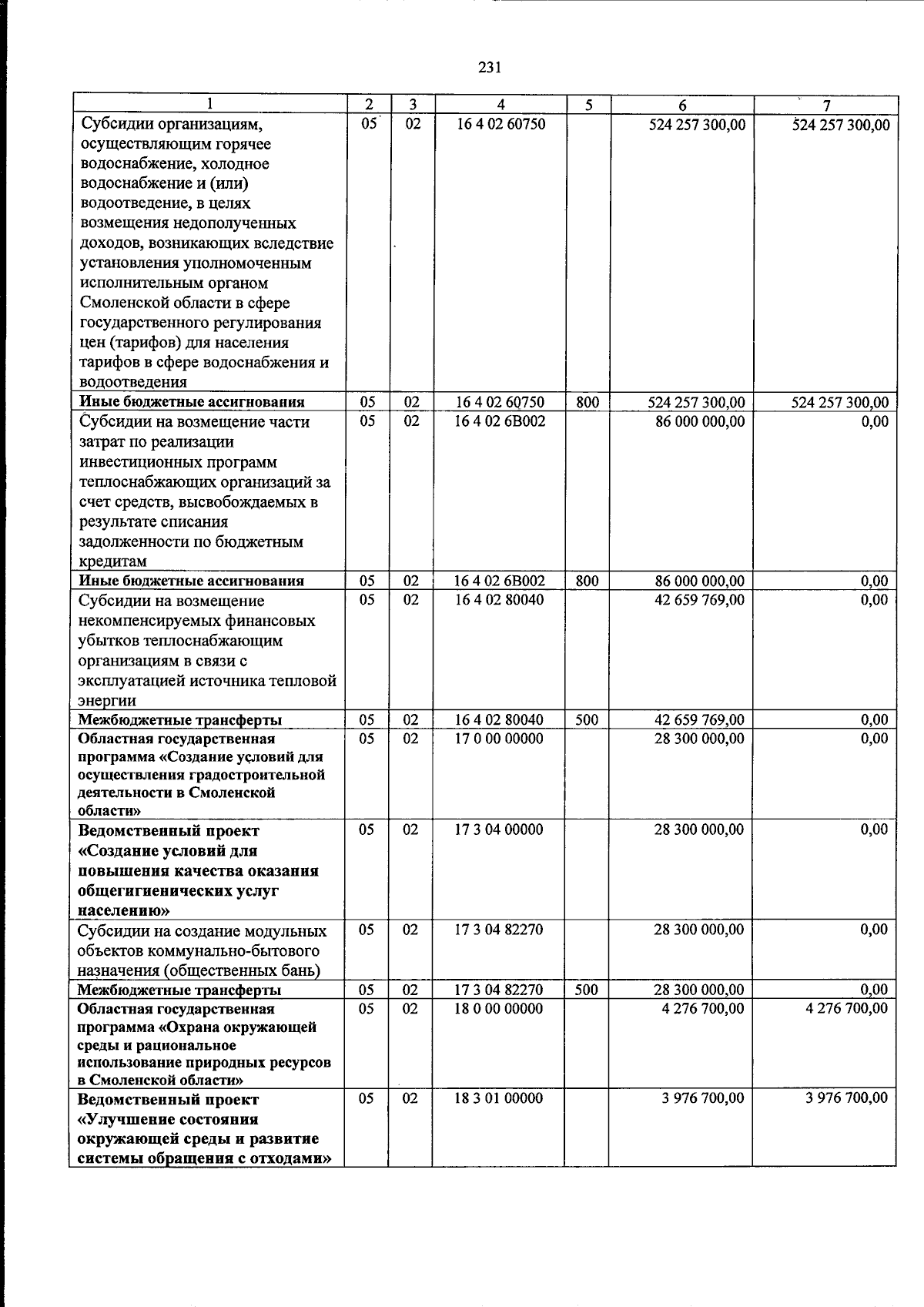 231

| 1 | 2 | 3 | 4 | 5 | 6 | 7 |
|---|---|---|---|---|---|---|
| Субсидии организациям, осуществляющим горячее водоснабжение, холодное водоснабжение и (или) водоотведение, в целях возмещения недополученных доходов, возникающих вследствие установления уполномоченным исполнительным органом Смоленской области в сфере государственного регулирования цен (тарифов) для населения тарифов в сфере водоснабжения и водоотведения | 05 | 02 | 16 4 02 60750 | | 524 257 300,00 | 524 257 300,00 |
| Иные бюджетные ассигнования | 05 | 02 | 16 4 02 60750 | 800 | 524 257 300,00 | 524 257 300,00 |
| Субсидии на возмещение части затрат по реализации инвестиционных программ теплоснабжающих организаций за счет средств, высвобождаемых в результате списания задолженности по бюджетным кредитам | 05 | 02 | 16 4 02 6В002 | | 86 000 000,00 | 0,00 |
| Иные бюджетные ассигнования | 05 | 02 | 16 4 02 6В002 | 800 | 86 000 000,00 | 0,00 |
| Субсидии на возмещение некомпенсируемых финансовых убытков теплоснабжающим организациям в связи с эксплуатацией источника тепловой энергии | 05 | 02 | 16 4 02 80040 | | 42 659 769,00 | 0,00 |
| Межбюджетные трансферты | 05 | 02 | 16 4 02 80040 | 500 | 42 659 769,00 | 0,00 |
| Областная государственная программа «Создание условий для осуществления градостроительной деятельности в Смоленской области» | 05 | 02 | 17 0 00 00000 | | 28 300 000,00 | 0,00 |
| Ведомственный проект «Создание условий для повышения качества оказания общегигиенических услуг населению» | 05 | 02 | 17 3 04 00000 | | 28 300 000,00 | 0,00 |
| Субсидии на создание модульных объектов коммунально-бытового назначения (общественных бань) | 05 | 02 | 17 3 04 82270 | | 28 300 000,00 | 0,00 |
| Межбюджетные трансферты | 05 | 02 | 17 3 04 82270 | 500 | 28 300 000,00 | 0,00 |
| Областная государственная программа «Охрана окружающей среды и рациональное использование природных ресурсов в Смоленской области» | 05 | 02 | 18 0 00 00000 | | 4 276 700,00 | 4 276 700,00 |
| Ведомственный проект «Улучшение состояния окружающей среды и развитие системы обращения с отходами» | 05 | 02 | 18 3 01 00000 | | 3 976 700,00 | 3 976 700,00 |